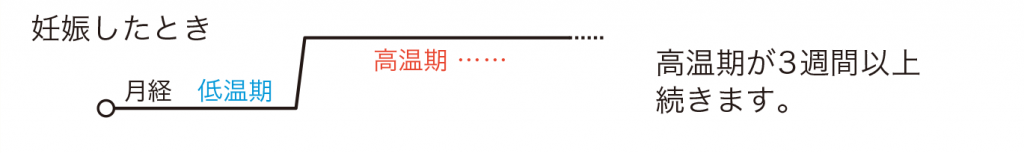 妊娠したとき

月経　低温期

高温期 ……

高温期が３週間以上続きます。